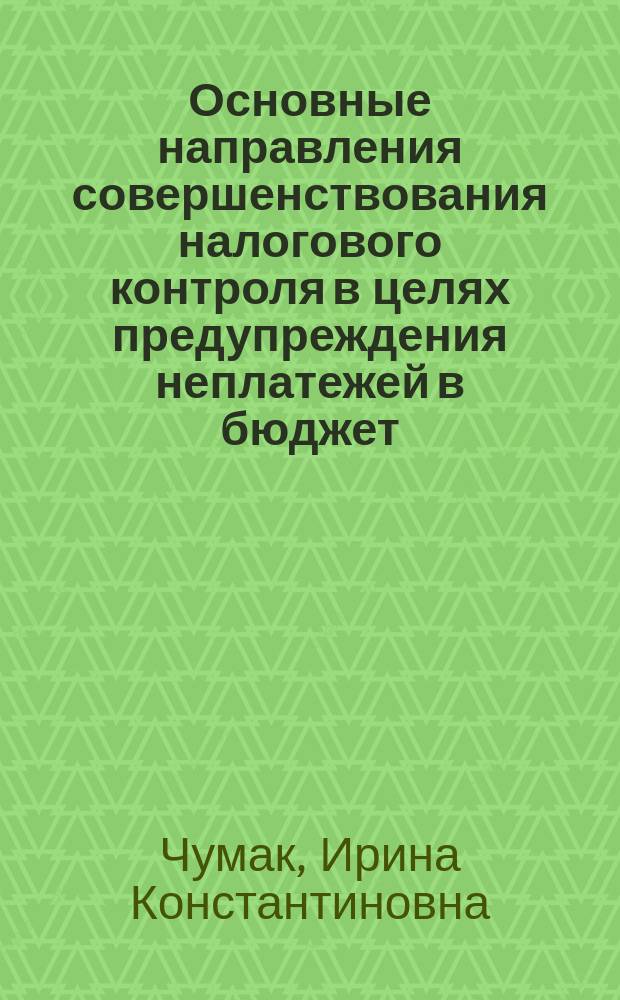 Основные направления совершенствования налогового контроля в целях предупреждения неплатежей в бюджет

Чумак, Ирина Константиновна